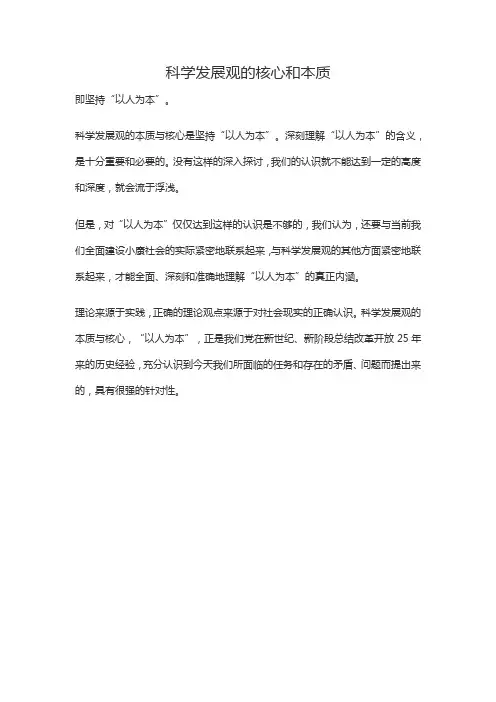 科学发展观的核心和本质

即坚持“以人为本”。

科学发展观的本质与核心是坚持“以人为本”。深刻理解“以人为本”的含义，是十分重要和必要的。没有这样的深入探讨，我们的认识就不能达到一定的高度和深度，就会流于浮浅。

但是，对“以人为本”仅仅达到这样的认识是不够的，我们认为，还要与当前我们全面建设小康社会的实际紧密地联系起来，与科学发展观的其他方面紧密地联系起来，才能全面、深刻和准确地理解“以人为本”的真正内涵。

理论来源于实践，正确的理论观点来源于对社会现实的正确认识。科学发展观的本质与核心，“以人为本”，正是我们党在新世纪、新阶段总结改革开放 25 年来的历史经验，充分认识到今天我们所面临的任务和存在的矛盾、问题而提出来的，具有很强的针对性。